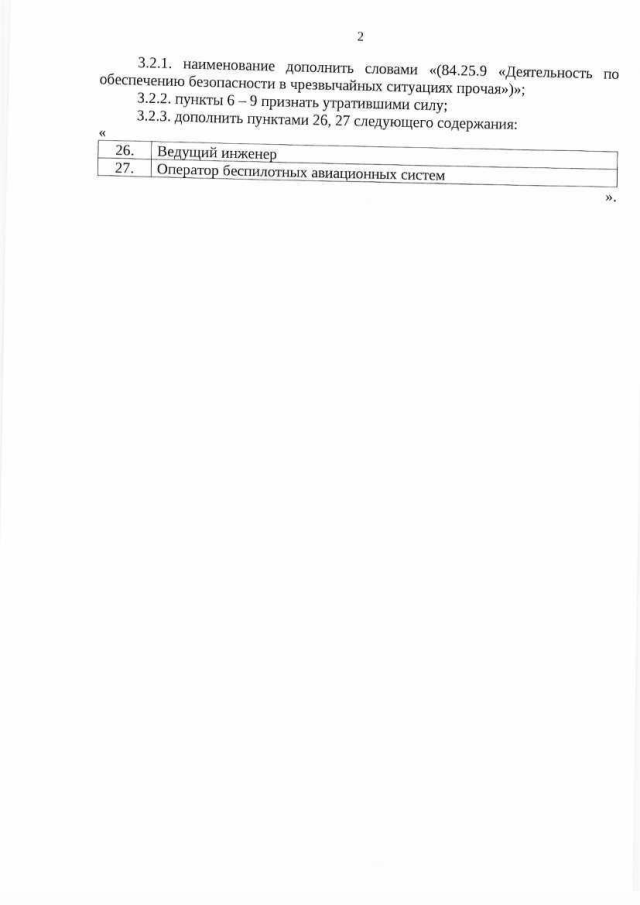 2

3.2.1. наименование дополнить словами «(84.25.9 «Деятельность по обеспечению безопасности в чрезвычайных ситуациях прочая»)»;

3.2.2. пункты 6 – 9 признать утратившими силу;

3.2.3. дополнить пунктами 26, 27 следующего содержания:

«

| 26. | Ведущий инженер |
|---|---|
| 27. | Оператор беспилотных авиационных систем |

».